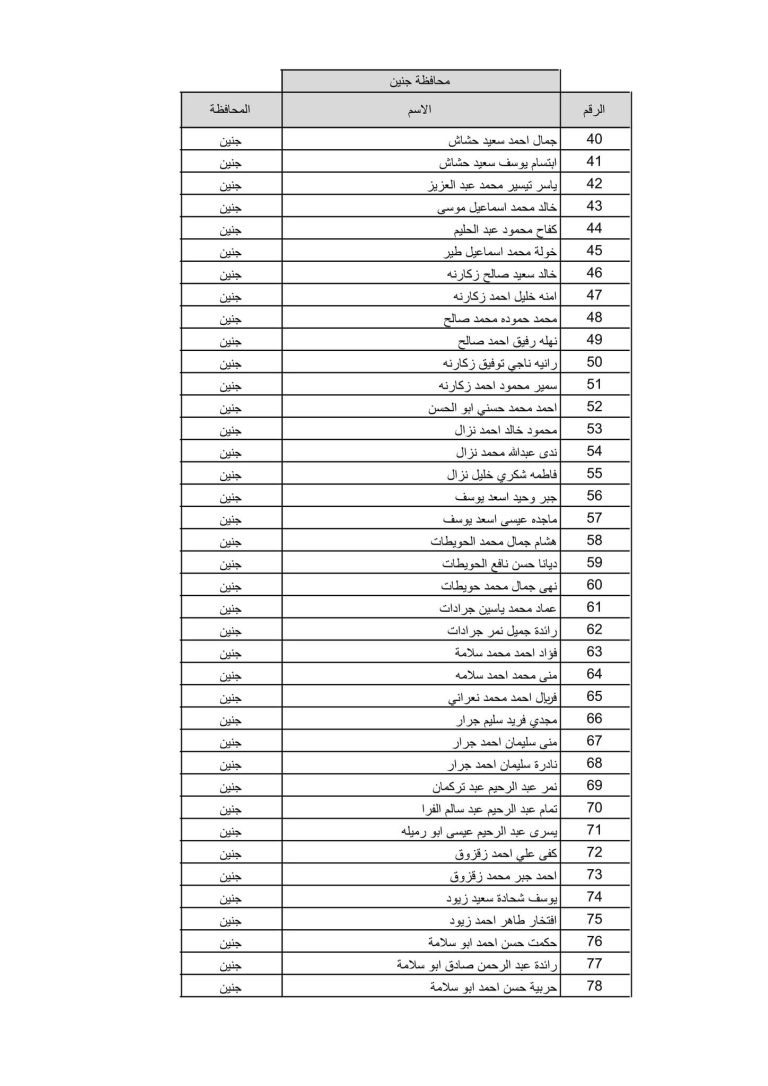 محافظة جنين

| الرقم | الاسم | المحافظة |
|---|---|---|
| 40 | جمال احمد سعيد حشاش | جنين |
| 41 | ابتسام يوسف سعيد حشاش | جنين |
| 42 | ياسر تيسير محمد عبد العزيز | جنين |
| 43 | خالد محمد اسماعيل موسى | جنين |
| 44 | كفاح محمود عبد الحليم | جنين |
| 45 | خولة محمد اسماعيل طير | جنين |
| 46 | خالد سعيد صالح زكارنه | جنين |
| 47 | امنه خليل احمد زكارنه | جنين |
| 48 | محمد حموده محمد صالح | جنين |
| 49 | نهله رفيق احمد صالح | جنين |
| 50 | رانيه ناجي توفيق زكارنه | جنين |
| 51 | سمير محمود احمد زكارنه | جنين |
| 52 | احمد محمد حسني ابو الحسن | جنين |
| 53 | محمود خالد احمد نزال | جنين |
| 54 | ندى عبدالله محمد نزال | جنين |
| 55 | فاطمه شكري خليل نزال | جنين |
| 56 | جبر وحيد اسعد يوسف | جنين |
| 57 | ماجده عيسى اسعد يوسف | جنين |
| 58 | هشام جمال محمد الحويطات | جنين |
| 59 | ديانا حسن نافع الحويطات | جنين |
| 60 | نهى جمال محمد حويطات | جنين |
| 61 | عماد محمد ياسين جرادات | جنين |
| 62 | رائدة جميل نمر جرادات | جنين |
| 63 | فؤاد احمد محمد سلامة | جنين |
| 64 | منى محمد احمد سلامه | جنين |
| 65 | فريال احمد محمد نعراني | جنين |
| 66 | مجدي فريد سليم جرار | جنين |
| 67 | منى سليمان احمد جرار | جنين |
| 68 | نادرة سليمان احمد جرار | جنين |
| 69 | نمر عبد الرحيم عبد تركمان | جنين |
| 70 | تمام عبد الرحيم عبد سالم الفرا | جنين |
| 71 | يسرى عبد الرحيم عيسى ابو رميله | جنين |
| 72 | كفى علي احمد زقزوق | جنين |
| 73 | احمد جبر محمد زقزوق | جنين |
| 74 | يوسف شحادة سعيد زيود | جنين |
| 75 | افتخار طاهر احمد زيود | جنين |
| 76 | حكمت حسن احمد ابو سلامة | جنين |
| 77 | رائدة عبد الرحمن صادق ابو سلامة | جنين |
| 78 | حربية حسن احمد ابو سلامة | جنين |